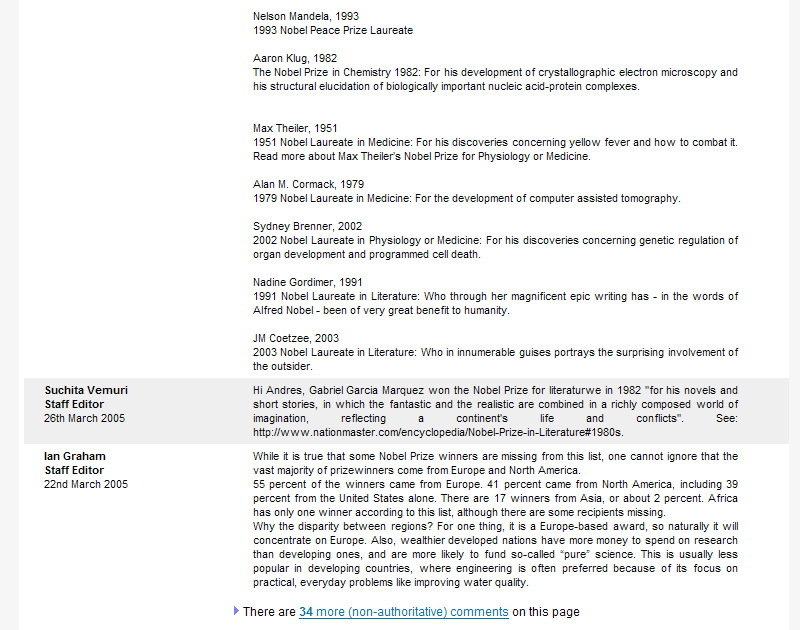 Nelson Mandela, 1993
1993 Nobel Peace Prize Laureate

Aaron Klug, 1982
The Nobel Prize in Chemistry 1982: For his development of crystallographic electron microscopy and his structural elucidation of biologically important nucleic acid-protein complexes.

Max Theiler, 1951
1951 Nobel Laureate in Medicine: For his discoveries concerning yellow fever and how to combat it. Read more about Max Theiler's Nobel Prize for Physiology or Medicine.

Alan M. Cormack, 1979
1979 Nobel Laureate in Medicine: For the development of computer assisted tomography.

Sydney Brenner, 2002
2002 Nobel Laureate in Physiology or Medicine: For his discoveries concerning genetic regulation of organ development and programmed cell death.

Nadine Gordimer, 1991
1991 Nobel Laureate in Literature: Who through her magnificent epic writing has - in the words of Alfred Nobel - been of very great benefit to humanity.

JM Coetzee, 2003
2003 Nobel Laureate in Literature: Who in innumerable guises portrays the surprising involvement of the outsider.

Suchita Vemuri
Staff Editor
26th March 2005

Hi Andres, Gabriel Garcia Marquez won the Nobel Prize for literaturwe in 1982 "for his novels and short stories, in which the fantastic and the realistic are combined in a richly composed world of imagination, reflecting a continent's life and conflicts". See: http://www.nationmaster.com/encyclopedia/Nobel-Prize-in-Literature#1980s.

Ian Graham
Staff Editor
22nd March 2005

While it is true that some Nobel Prize winners are missing from this list, one cannot ignore that the vast majority of prizewinners come from Europe and North America.
55 percent of the winners came from Europe. 41 percent came from North America, including 39 percent from the United States alone. There are 17 winners from Asia, or about 2 percent. Africa has only one winner according to this list, although there are some recipients missing.
Why the disparity between regions? For one thing, it is a Europe-based award, so naturally it will concentrate on Europe. Also, wealthier developed nations have more money to spend on research than developing ones, and are more likely to fund so-called "pure" science. This is usually less popular in developing countries, where engineering is often preferred because of its focus on practical, everyday problems like improving water quality.

There are 34 more (non-authoritative) comments on this page